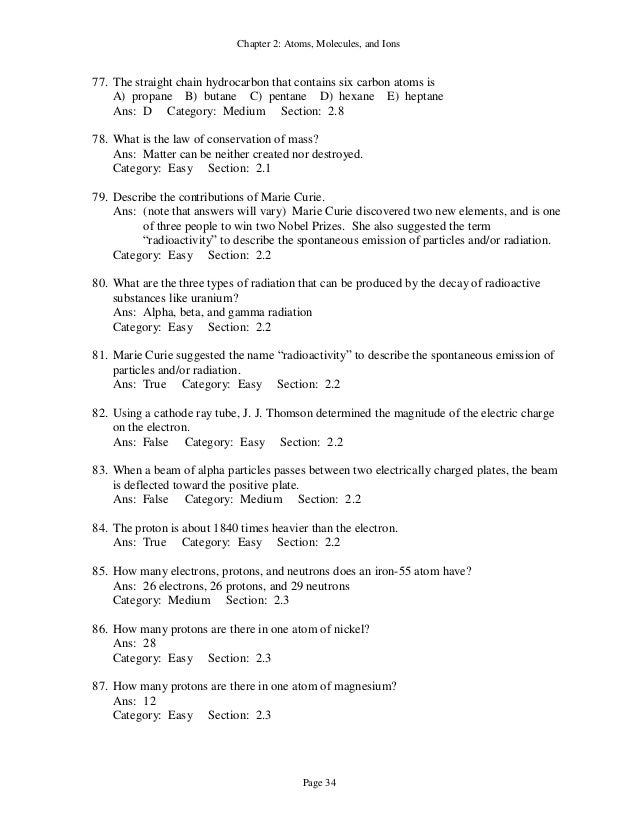 Chapter 2: Atoms, Molecules, and Ions

77. The straight chain hydrocarbon that contains six carbon atoms is
A) propane B) butane C) pentane D) hexane E) heptane
Ans: D Category: Medium Section: 2.8

78. What is the law of conservation of mass?
Ans: Matter can be neither created nor destroyed.
Category: Easy Section: 2.1

79. Describe the contributions of Marie Curie.
Ans: (note that answers will vary) Marie Curie discovered two new elements, and is one of three people to win two Nobel Prizes. She also suggested the term "radioactivity" to describe the spontaneous emission of particles and/or radiation.
Category: Easy Section: 2.2

80. What are the three types of radiation that can be produced by the decay of radioactive substances like uranium?
Ans: Alpha, beta, and gamma radiation
Category: Easy Section: 2.2

81. Marie Curie suggested the name "radioactivity" to describe the spontaneous emission of particles and/or radiation.
Ans: True Category: Easy Section: 2.2

82. Using a cathode ray tube, J. J. Thomson determined the magnitude of the electric charge on the electron.
Ans: False Category: Easy Section: 2.2

83. When a beam of alpha particles passes between two electrically charged plates, the beam is deflected toward the positive plate.
Ans: False Category: Medium Section: 2.2

84. The proton is about 1840 times heavier than the electron.
Ans: True Category: Easy Section: 2.2

85. How many electrons, protons, and neutrons does an iron-55 atom have?
Ans: 26 electrons, 26 protons, and 29 neutrons
Category: Medium Section: 2.3

86. How many protons are there in one atom of nickel?
Ans: 28
Category: Easy Section: 2.3

87. How many protons are there in one atom of magnesium?
Ans: 12
Category: Easy Section: 2.3

Page 34